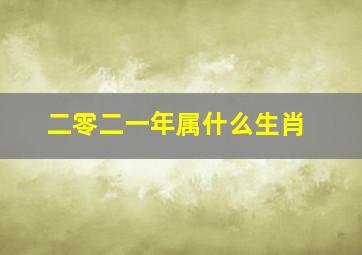 二零二一年属什么生肖